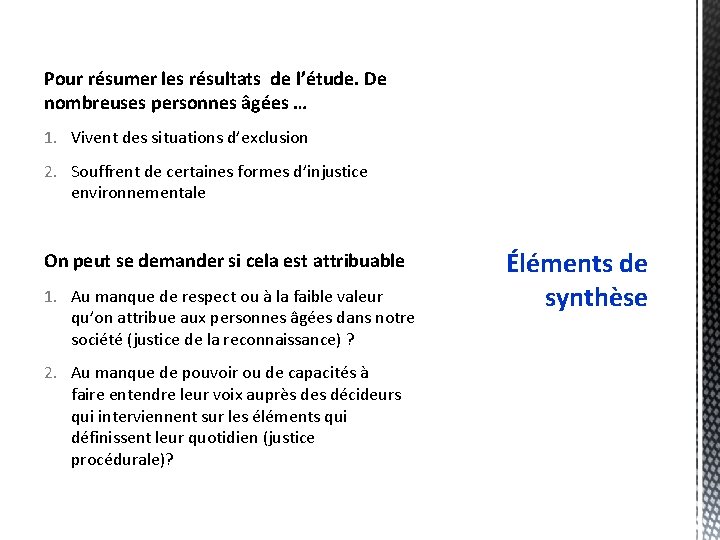 Pour résumer les résultats de l'étude. De nombreuses personnes âgées …

1. Vivent des situations d'exclusion

2. Souffrent de certaines formes d'injustice environnementale

On peut se demander si cela est attribuable

1. Au manque de respect ou à la faible valeur qu'on attribue aux personnes âgées dans notre société (justice de la reconnaissance) ?

2. Au manque de pouvoir ou de capacités à faire entendre leur voix auprès des décideurs qui interviennent sur les éléments qui définissent leur quotidien (justice procédurale)?

Éléments de synthèse